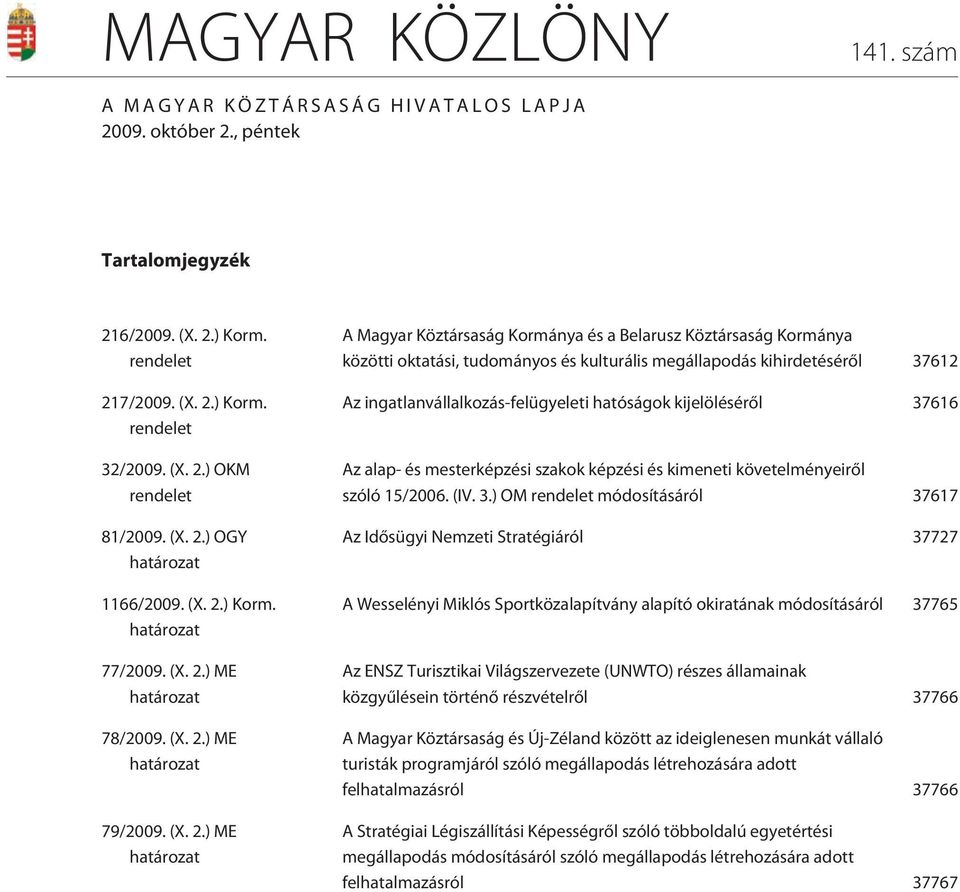 MAGYAR KÖZLÖNY

141. szám

A MAGYAR KÖZTÁRSASÁG HIVATALOS LAPJA
2009. október 2., péntek

Tartalomjegyzék

| | | |
|---|---|---|
| 216/2009. (X. 2.) Korm. rendelet | A Magyar Köztársaság Kormánya és a Belarusz Köztársaság Kormánya közötti oktatási, tudományos és kulturális megállapodás kihirdetésérõl | 37612 |
| 217/2009. (X. 2.) Korm. rendelet | Az ingatlanvállalkozás-felügyeleti hatóságok kijelölésérõl | 37616 |
| 32/2009. (X. 2.) OKM rendelet | Az alap- és mesterképzési szakok képzési és kimeneti követelményeirõl szóló 15/2006. (IV. 3.) OM rendelet módosításáról | 37617 |
| 81/2009. (X. 2.) OGY határozat | Az Idõsügyi Nemzeti Stratégiáról | 37727 |
| 1166/2009. (X. 2.) Korm. határozat | A Wesselényi Miklós Sportközalapítvány alapító okiratának módosításáról | 37765 |
| 77/2009. (X. 2.) ME határozat | Az ENSZ Turisztikai Világszervezete (UNWTO) részes államainak közgyûlésein történõ részvételrõl | 37766 |
| 78/2009. (X. 2.) ME határozat | A Magyar Köztársaság és Új-Zéland között az ideiglenesen munkát vállaló turisták programjáról szóló megállapodás létrehozására adott felhatalmazásról | 37766 |
| 79/2009. (X. 2.) ME határozat | A Stratégiai Légiszállítási Képességrõl szóló többoldalú egyetértési megállapodás módosításáról szóló megállapodás létrehozására adott felhatalmazásról | 37767 |